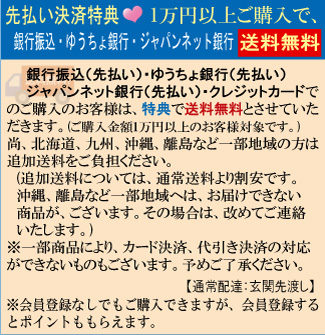 先払い決済特典 1万円以上ご購入で、

銀行振込・ゆうちょ銀行・ジャパンネット銀行 送料無料

銀行振込(先払い)・ゆうちょ銀行(先払い)ジャパンネット銀行(先払い)・クレジットカードでのご購入のお客様は、特典で送料無料とさせていただきます。(ご購入金額1万円以上のお客様対象です。)
尚、北海道、九州、沖縄、離島など一部地域の方は追加送料をご負担ください。
(追加送料については、通常送料より割安です。沖縄、離島など一部地域へは、お届けできない商品が、ございます。その場合は、改めてご連絡いたします。)
※一部商品により、カード決済、代引き決済の対応ができないものもございます。予めご了承ください。

【通常配達:玄関先渡し】

※会員登録なしでもご購入できますが、会員登録するとポイントももらえます。